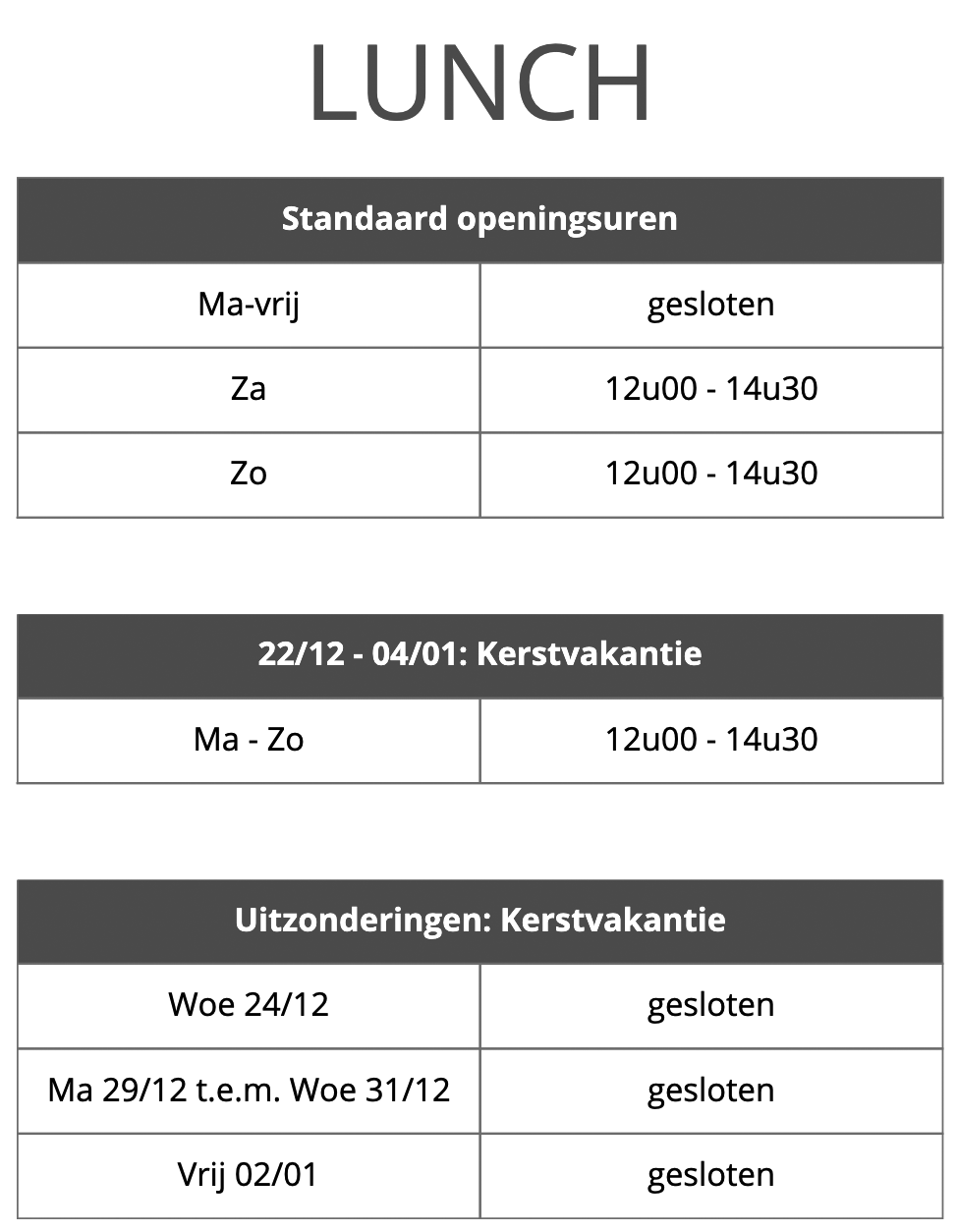 LUNCH

| Standaard openingsuren | |
|---|---|
| Ma-vrij | gesloten |
| Za | 12u00 - 14u30 |
| Zo | 12u00 - 14u30 |

| 22/12 - 04/01: Kerstvakantie | |
|---|---|
| Ma - Zo | 12u00 - 14u30 |

| Uitzonderingen: Kerstvakantie | |
|---|---|
| Woe 24/12 | gesloten |
| Ma 29/12 t.e.m. Woe 31/12 | gesloten |
| Vrij 02/01 | gesloten |